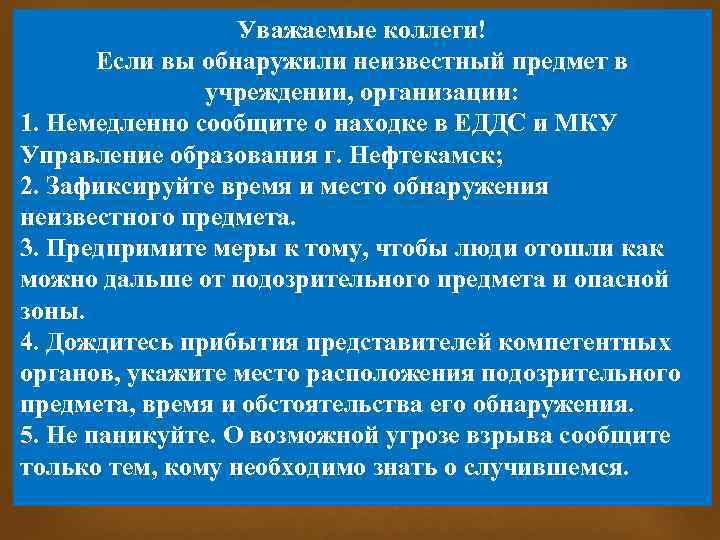 Уважаемые коллеги!
Если вы обнаружили неизвестный предмет в учреждении, организации:

1. Немедленно сообщите о находке в ЕДДС и МКУ Управление образования г. Нефтекамск;

2. Зафиксируйте время и место обнаружения неизвестного предмета.

3. Предпримите меры к тому, чтобы люди отошли как можно дальше от подозрительного предмета и опасной зоны.

4. Дождитесь прибытия представителей компетентных органов, укажите место расположения подозрительного предмета, время и обстоятельства его обнаружения.

5. Не паникуйте. О возможной угрозе взрыва сообщите только тем, кому необходимо знать о случившемся.